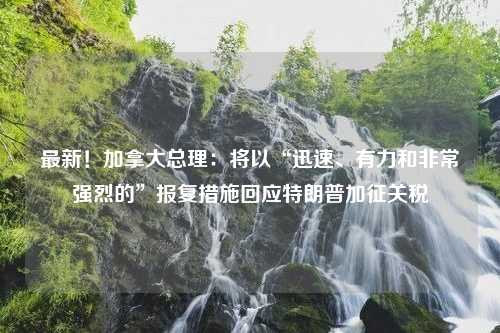 最新！加拿大总理：将以“迅速、有力和非常强烈的”报复措施回应特朗普加征关税